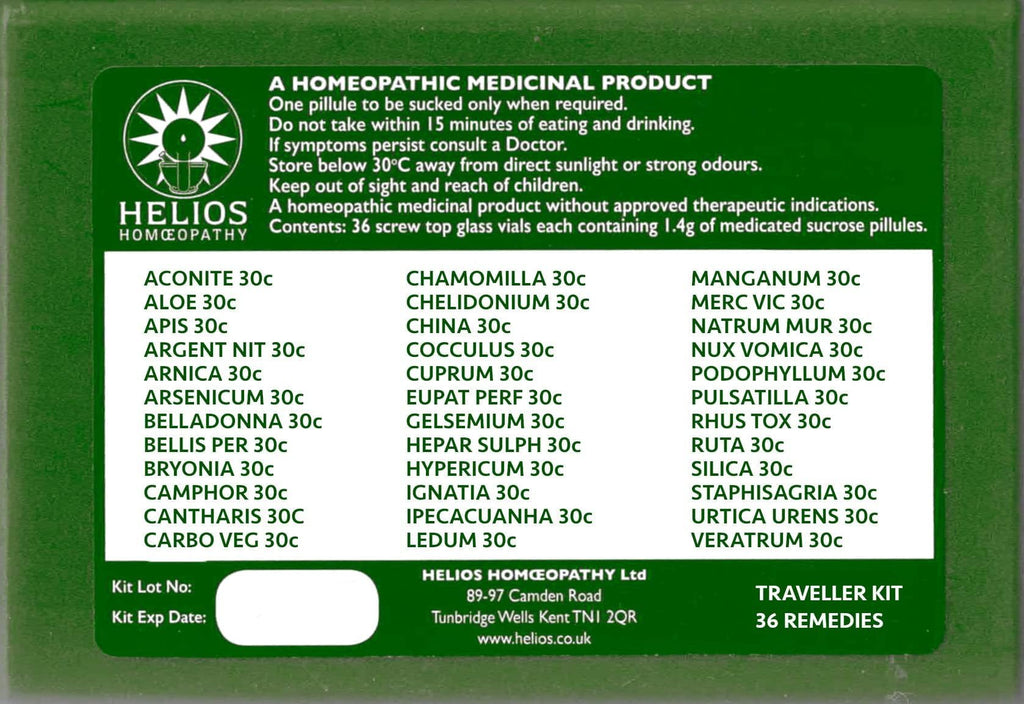 HELIOS
HOMŒOPATHY

A HOMEOPATHIC MEDICINAL PRODUCT
One pillule to be sucked only when required.
Do not take within 15 minutes of eating and drinking.
If symptoms persist consult a Doctor.
Store below 30°C away from direct sunlight or strong odours.
Keep out of sight and reach of children.
A homeopathic medicinal product without approved therapeutic indications.
Contents: 36 screw top glass vials each containing 1.4g of medicated sucrose pillules.

ACONITE 30c
ALOE 30c
APIS 30c
ARGENT NIT 30c
ARNICA 30c
ARSENICUM 30c
BELLADONNA 30c
BELLIS PER 30c
BRYONIA 30c
CAMPHOR 30c
CANTHARIS 30C
CARBO VEG 30c

CHAMOMILLA 30c
CHELIDONIUM 30c
CHINA 30c
COCCULUS 30c
CUPRUM 30c
EUPAT PERF 30c
GELSEMIUM 30c
HEPAR SULPH 30c
HYPERICUM 30c
IGNATIA 30c
IPECACUANHA 30c
LEDUM 30c

MANGANUM 30c
MERC VIC 30c
NATRUM MUR 30c
NUX VOMICA 30c
PODOPHYLLUM 30c
PULSATILLA 30c
RHUS TOX 30c
RUTA 30c
SILICA 30c
STAPHISAGRIA 30c
URTICA URENS 30c
VERATRUM 30c

Kit Lot No:
Kit Exp Date:

HELIOS HOMŒOPATHY Ltd
89-97 Camden Road
Tunbridge Wells Kent TN1 2QR
www.helios.co.uk

TRAVELLER KIT
36 REMEDIES